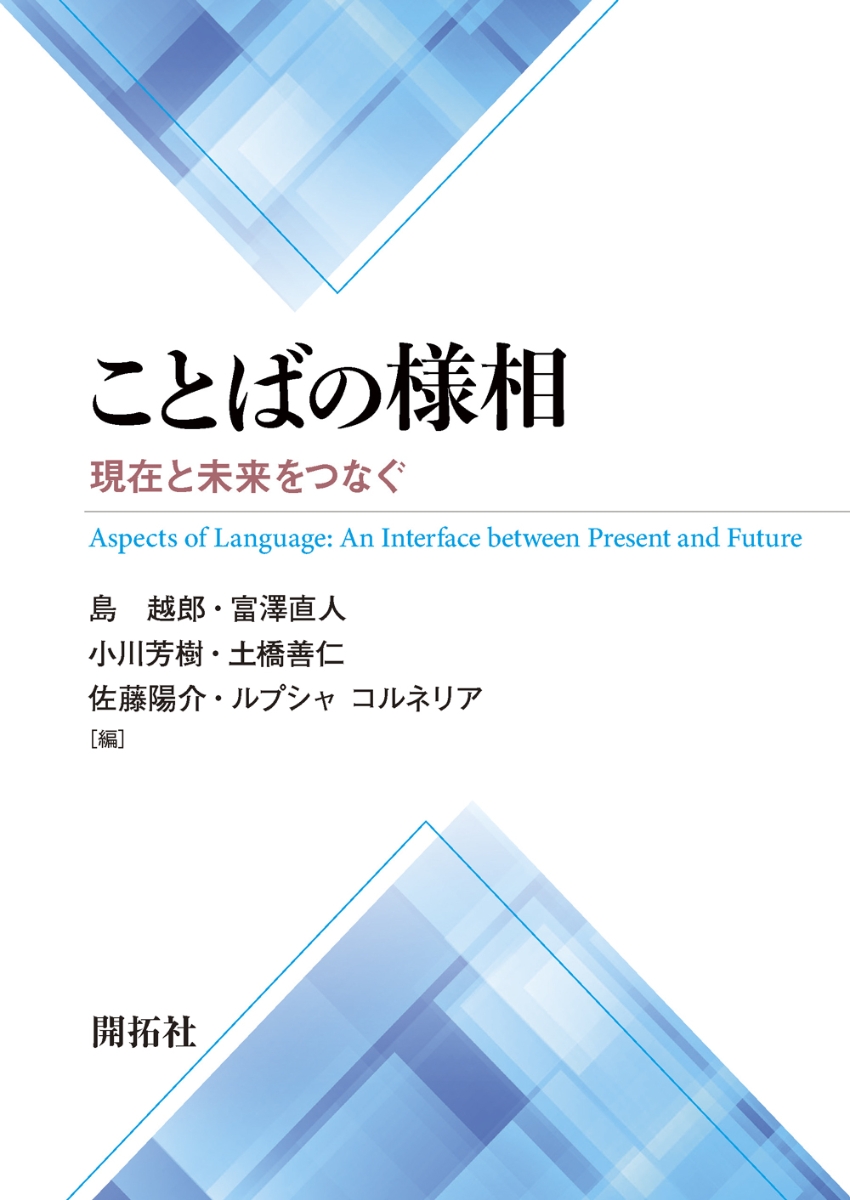 ことばの様相

現在と未来をつなぐ

Aspects of Language: An Interface between Present and Future

島　越郎・富澤直人
小川芳樹・土橋善仁
佐藤陽介・ルプシャ コルネリア
［編］

開拓社